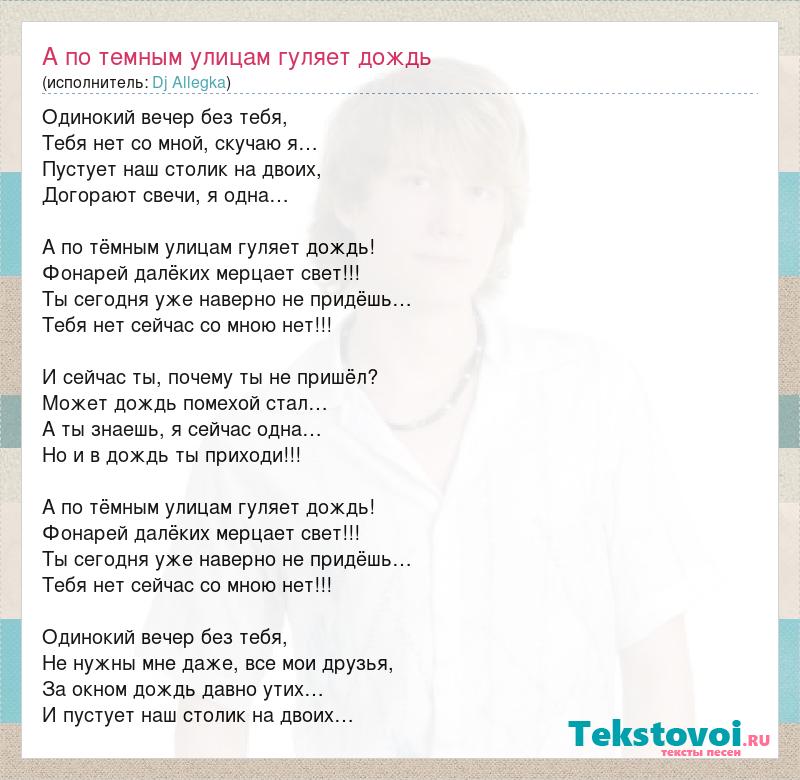 А по темным улицам гуляет дождь
(исполнитель: Dj Allegka)

Одинокий вечер без тебя,
Тебя нет со мной, скучаю я…
Пустует наш столик на двоих,
Догорают свечи, я одна…

А по тёмным улицам гуляет дождь!
Фонарей далёких мерцает свет!!!
Ты сегодня уже наверно не придёшь…
Тебя нет сейчас со мною нет!!!

И сейчас ты, почему ты не пришёл?
Может дождь помехой стал…
А ты знаешь, я сейчас одна…
Но и в дождь ты приходи!!!

А по тёмным улицам гуляет дождь!
Фонарей далёких мерцает свет!!!
Ты сегодня уже наверно не придёшь…
Тебя нет сейчас со мною нет!!!

Одинокий вечер без тебя,
Не нужны мне даже, все мои друзья,
За окном дождь давно утих…
И пустует наш столик на двоих…

Tekstovoi.RU
тексты песен